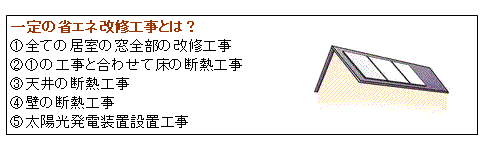 一定の省エネ改修工事とは？
①全ての居室の窓全部の改修工事
②①の工事と合わせて床の断熱工事
③天井の断熱工事
④壁の断熱工事
⑤太陽光発電装置設置工事